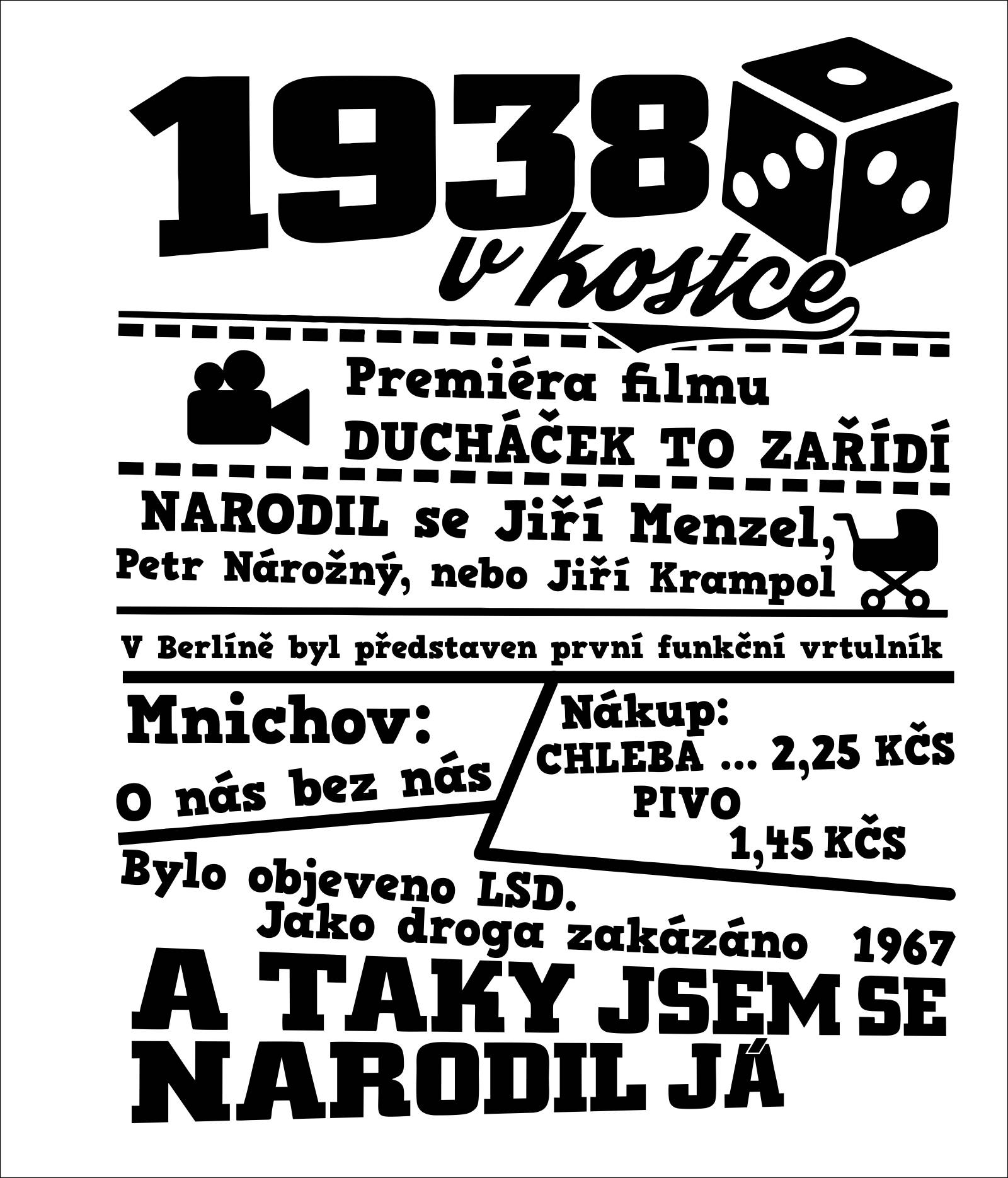 1938 v kostce

Premiéra filmu DUCHÁČEK TO ZAŘÍDÍ

NARODIL se Jiří Menzel, Petr Nárožný, nebo Jiří Krampol

V Berlíně byl představen první funkční vrtulník

Mnichov: O nás bez nás

Nákup: CHLEBA ... 2,25 KČS PIVO 1,45 KČS

Bylo objeveno LSD. Jako droga zakázáno 1967

A TAKY JSEM SE NARODIL JÁ